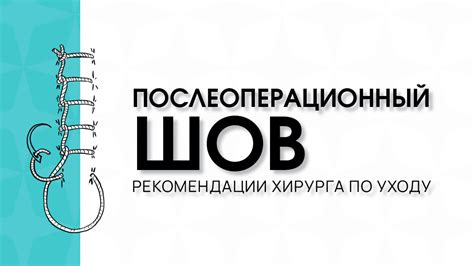 ПОСЛЕОПЕРАЦИОННЫЙ
ШОВ
РЕКОМЕНДАЦИИ ХИРУРГА ПО УХОДУ